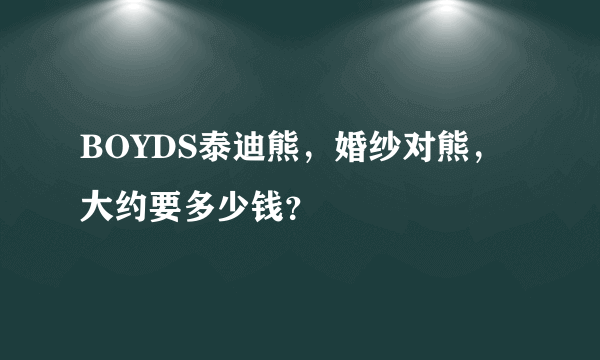 BOYDS泰迪熊，婚纱对熊，大约要多少钱？